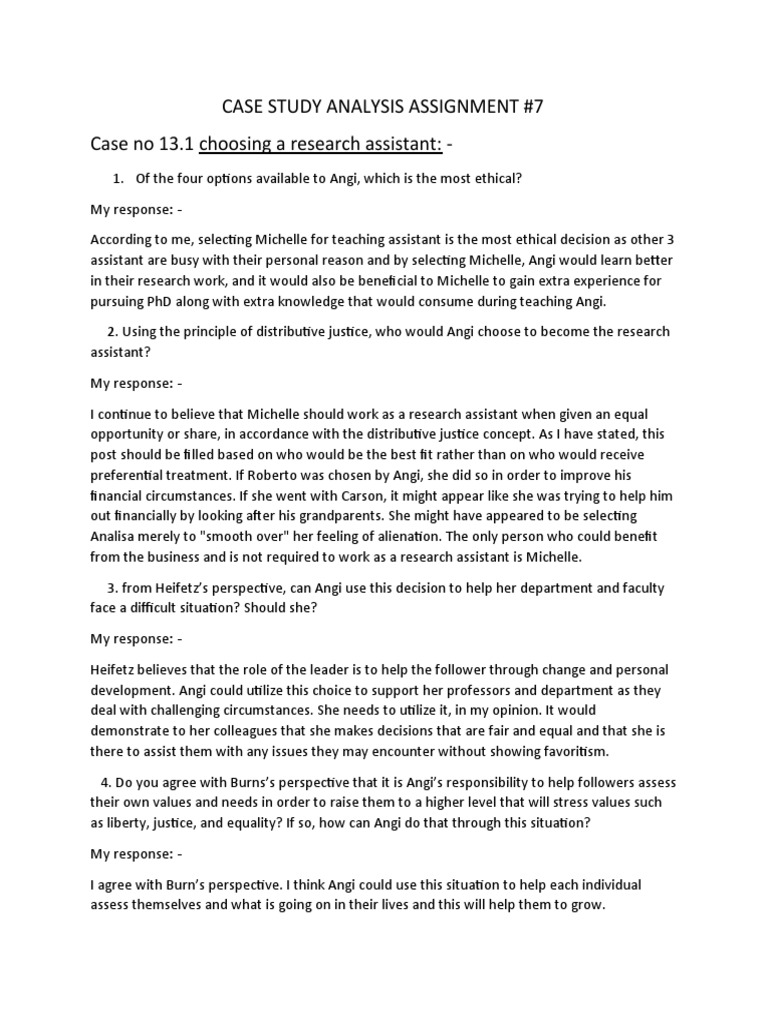 CASE STUDY ANALYSIS ASSIGNMENT #7

Case no 13.1 choosing a research assistant: -

1. Of the four options available to Angi, which is the most ethical?

My response: -

According to me, selecting Michelle for teaching assistant is the most ethical decision as other 3 assistant are busy with their personal reason and by selecting Michelle, Angi would learn better in their research work, and it would also be beneficial to Michelle to gain extra experience for pursuing PhD along with extra knowledge that would consume during teaching Angi.

2. Using the principle of distributive justice, who would Angi choose to become the research assistant?

My response: -

I continue to believe that Michelle should work as a research assistant when given an equal opportunity or share, in accordance with the distributive justice concept. As I have stated, this post should be filled based on who would be the best fit rather than on who would receive preferential treatment. If Roberto was chosen by Angi, she did so in order to improve his financial circumstances. If she went with Carson, it might appear like she was trying to help him out financially by looking after his grandparents. She might have appeared to be selecting Analisa merely to "smooth over" her feeling of alienation. The only person who could benefit from the business and is not required to work as a research assistant is Michelle.

3. from Heifetz's perspective, can Angi use this decision to help her department and faculty face a difficult situation? Should she?

My response: -

Heifetz believes that the role of the leader is to help the follower through change and personal development. Angi could utilize this choice to support her professors and department as they deal with challenging circumstances. She needs to utilize it, in my opinion. It would demonstrate to her colleagues that she makes decisions that are fair and equal and that she is there to assist them with any issues they may encounter without showing favoritism.

4. Do you agree with Burns's perspective that it is Angi's responsibility to help followers assess their own values and needs in order to raise them to a higher level that will stress values such as liberty, justice, and equality? If so, how can Angi do that through this situation?

My response: -

I agree with Burn's perspective. I think Angi could use this situation to help each individual assess themselves and what is going on in their lives and this will help them to grow.